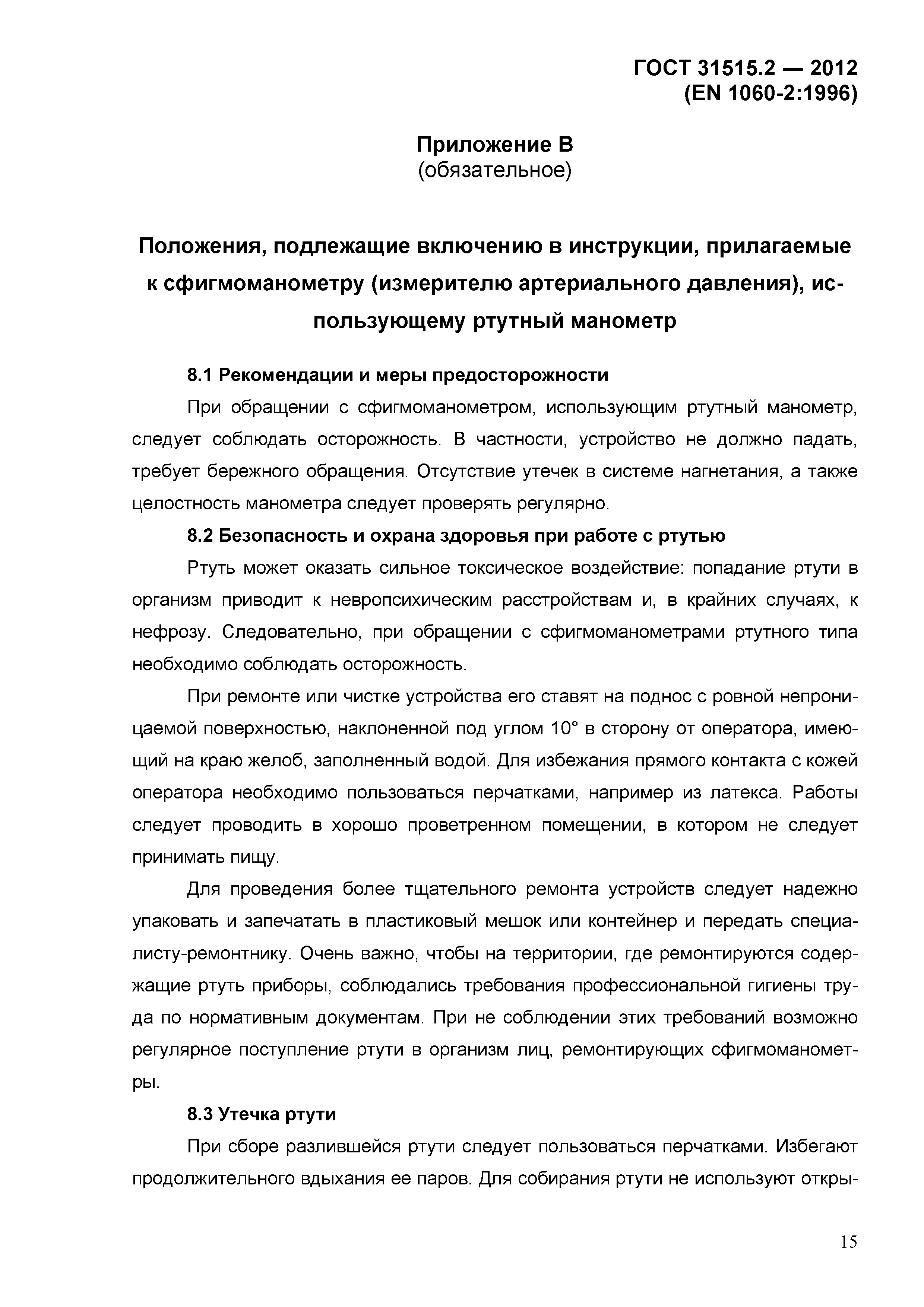 ГОСТ 31515.2 — 2012
(EN 1060-2:1996)

Приложение В
(обязательное)

Положения, подлежащие включению в инструкции, прилагаемые к сфигмоманометру (измерителю артериального давления), использующему ртутный манометр

8.1 Рекомендации и меры предосторожности

При обращении с сфигмоманометром, использующим ртутный манометр, следует соблюдать осторожность. В частности, устройство не должно падать, требует бережного обращения. Отсутствие утечек в системе нагнетания, а также целостность манометра следует проверять регулярно.

8.2 Безопасность и охрана здоровья при работе с ртутью

Ртуть может оказать сильное токсическое воздействие: попадание ртути в организм приводит к невропсихическим расстройствам и, в крайних случаях, к нефрозу. Следовательно, при обращении с сфигмоманометрами ртутного типа необходимо соблюдать осторожность.

При ремонте или чистке устройства его ставят на поднос с ровной непроницаемой поверхностью, наклоненной под углом 10° в сторону от оператора, имеющий на краю желоб, заполненный водой. Для избежания прямого контакта с кожей оператора необходимо пользоваться перчатками, например из латекса. Работы следует проводить в хорошо проветренном помещении, в котором не следует принимать пищу.

Для проведения более тщательного ремонта устройств следует надежно упаковать и запечатать в пластиковый мешок или контейнер и передать специалисту-ремонтнику. Очень важно, чтобы на территории, где ремонтируются содержащие ртуть приборы, соблюдались требования профессиональной гигиены труда по нормативным документам. При не соблюдении этих требований возможно регулярное поступление ртути в организм лиц, ремонтирующих сфигмоманометры.

8.3 Утечка ртути

При сборе разлившейся ртути следует пользоваться перчатками. Избегают продолжительного вдыхания ее паров. Для собирания ртути не используют откры-

15